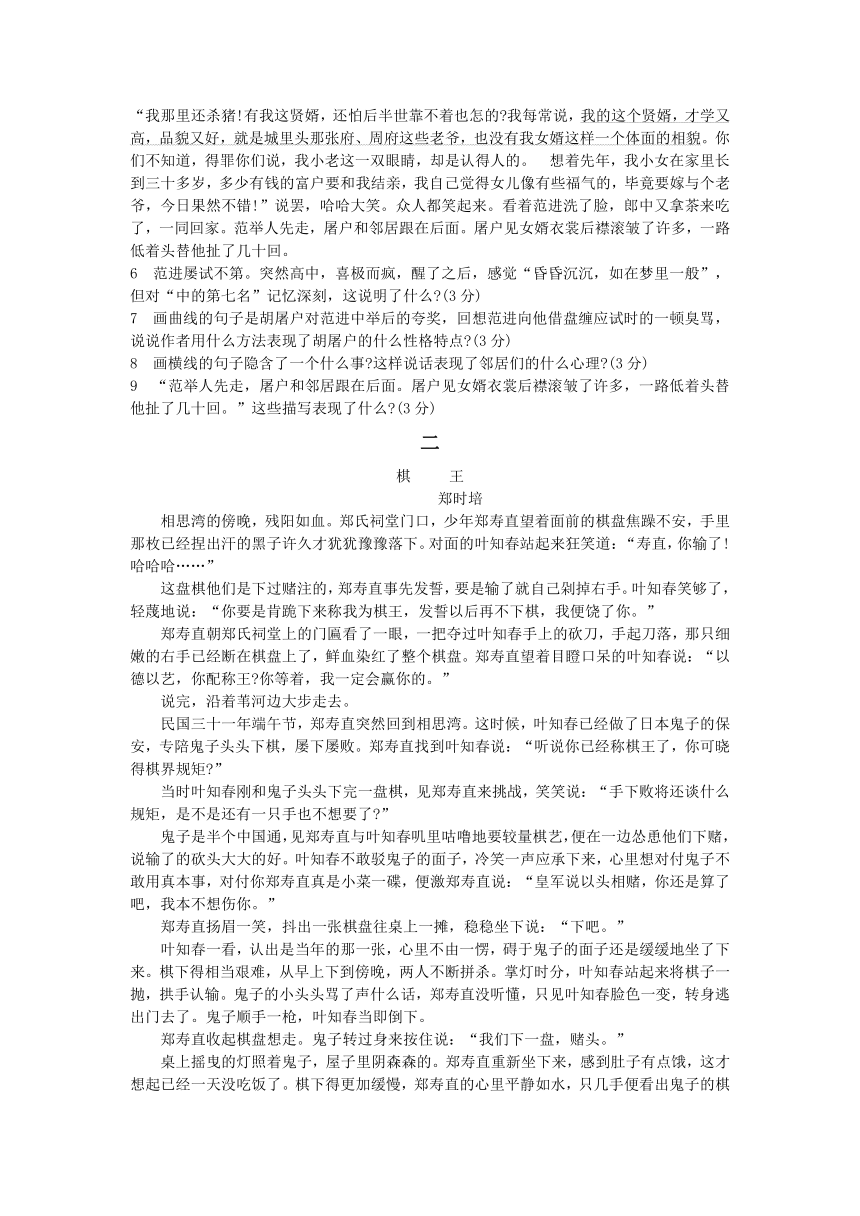 “我那里还杀猪!有我这贤婿，还怕后半世靠不着也怎的?我每常说，我的这个贤婿，才学又高，品貌又好，就是城里头那张府、周府这些老爷，也没有我女婿这样一个体面的相貌。你们不知道，得罪你们说，我小老这一双眼睛，却是认得人的。 想着先年，我小女在家里长到三十多岁，多少有钱的富户要和我结亲，我自己觉得女儿像有些福气的，毕竟要嫁与个老爷，今日果然不错!”说罢，哈哈大笑。众人都笑起来。看着范进洗了脸，郎中又拿茶来吃了，一同回家。范举人先走，屠户和邻居跟在后面。屠户见女婿衣裳后襟滚皱了许多，一路低着头替他扯了几十回。

6 范进屡试不第。突然高中，喜极而疯，醒了之后，感觉“昏昏沉沉，如在梦里一般”，但对“中的第七名”记忆深刻，这说明了什么?(3 分)

7 画曲线的句子是胡屠户对范进中举后的夸奖，回想范进向他借盘缠应试时的一顿臭骂，说说作者用什么方法表现了胡屠户的什么性格特点?(3 分)

8 画横线的句子隐含了一个什么事?这样说话表现了邻居们的什么心理?(3 分)

9 “范举人先走，屠户和邻居跟在后面。屠户见女婿衣裳后襟滚皱了许多，一路低着头替他扯了几十回。”这些描写表现了什么?(3 分)

二

棋 王

郑时培

相思湾的傍晚，残阳如血。郑氏祠堂门口，少年郑寿直望着面前的棋盘焦躁不安，手里那枚已经捏出汗的黑子许久才犹犹豫豫落下。对面的叶知春站起来狂笑道：“寿直，你输了!哈哈哈……”

这盘棋他们是下过赌注的，郑寿直事先发誓，要是输了就自己剁掉右手。叶知春笑够了，轻蔑地说：“你要是肯跪下来称我为棋王，发誓以后再不下棋，我便饶了你。”

郑寿直朝郑氏祠堂上的门匾看了一眼，一把夺过叶知春手上的砍刀，手起刀落，那只细嫩的右手已经断在棋盘上了，鲜血染红了整个棋盘。郑寿直望着目瞪口呆的叶知春说：“以德以艺，你配称王?你等着，我一定会赢你的。”

说完，沿着苇河边大步走去。

民国三十一年端午节，郑寿直突然回到相思湾。这时候，叶知春已经做了日本鬼子的保安，专陪鬼子头头下棋，屡下屡败。郑寿直找到叶知春说：“听说你已经称棋王了，你可晓得棋界规矩?”

当时叶知春刚和鬼子头头下完一盘棋，见郑寿直来挑战，笑笑说：“手下败将还谈什么规矩，是不是还有一只手也不想要了?”

鬼子是半个中国通，见郑寿直与叶知春叽里咕噜地要较量棋艺，便在一边怂恿他们下赌，说输了的砍头大大的好。叶知春不敢驳鬼子的面子，冷笑一声应承下来，心里想对付鬼子不敢用真本事，对付你郑寿直真是小菜一碟，便激郑寿直说：“皇军说以头相赌，你还是算了吧，我本不想伤你。”

郑寿直扬眉一笑，抖出一张棋盘往桌上一摊，稳稳坐下说：“下吧。”

叶知春一看，认出是当年的那一张，心里不由一愣，碍于鬼子的面子还是缓缓地坐了下来。棋下得相当艰难，从早上下到傍晚，两人不断拼杀。掌灯时分，叶知春站起来将棋子一抛，拱手认输。鬼子的小头头骂了声什么话，郑寿直没听懂，只见叶知春脸色一变，转身逃出门去了。鬼子顺手一枪，叶知春当即倒下。

郑寿直收起棋盘想走。鬼子转过身来按住说：“我们下一盘，赌头。”

桌上摇曳的灯照着鬼子，屋子里阴森森的。郑寿直重新坐下来，感到肚子有点饿，这才想起已经一天没吃饭了。棋下得更加缓慢，郑寿直的心里平静如水，只几手便看出鬼子的棋